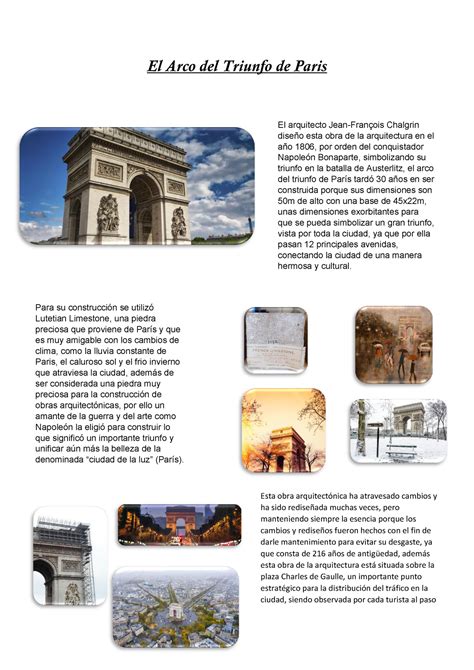 El Arco del Triunfo de Paris

El arquitecto Jean-François Chalgrin diseño esta obra de la arquitectura en el año 1806, por orden del conquistador Napoleón Bonaparte, simbolizando su triunfo en la batalla de Austerlitz, el arco del triunfo de París tardó 30 años en ser construida porque sus dimensiones son 50m de alto con una base de 45x22m, unas dimensiones exorbitantes para que se pueda simbolizar un gran triunfo, vista por toda la ciudad, ya que por ella pasan 12 principales avenidas, conectando la ciudad de una manera hermosa y cultural.

Para su construcción se utilizó Lutetian Limestone, una piedra preciosa que proviene de París y que es muy amigable con los cambios de clima, como la lluvia constante de Paris, el caluroso sol y el frio invierno que atraviesa la ciudad, además de ser considerada una piedra muy preciosa para la construcción de obras arquitectónicas, por ello un amante de la guerra y del arte como Napoleón la eligió para construir lo que significó un importante triunfo y unificar aún más la belleza de la denominada "ciudad de la luz" (París).

FRENCH LIMESTONE

Esta obra arquitectónica ha atravesado cambios y ha sido rediseñada muchas veces, pero manteniendo siempre la esencia porque los cambios y rediseños fueron hechos con el fin de darle mantenimiento para evitar su desgaste, ya que consta de 216 años de antigüedad, además esta obra de la arquitectura está situada sobre la plaza Charles de Gaulle, un importante punto estratégico para la distribución del tráfico en la ciudad, siendo observada por cada turista al paso